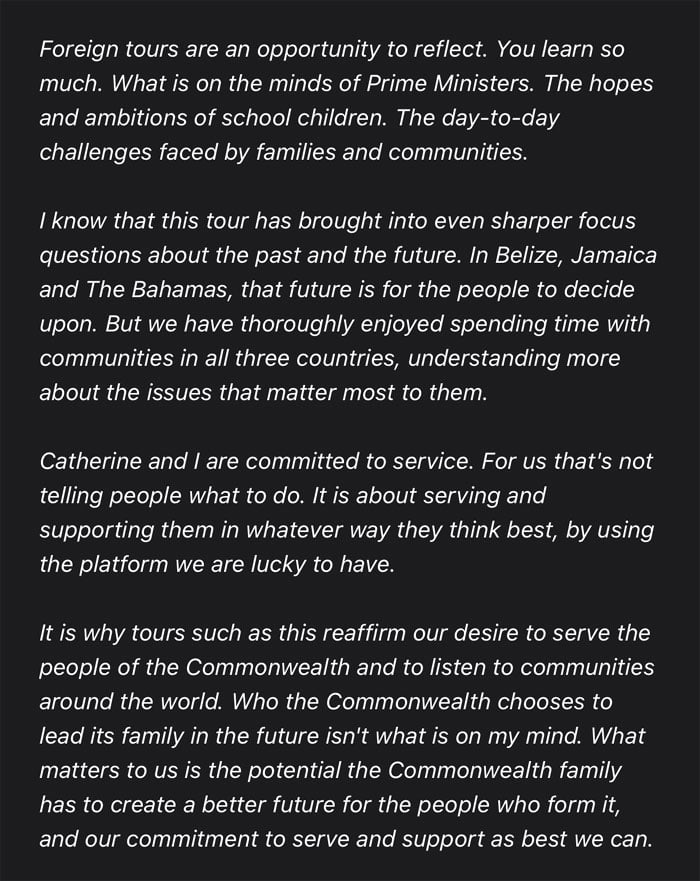 Foreign tours are an opportunity to reflect. You learn so much. What is on the minds of Prime Ministers. The hopes and ambitions of school children. The day-to-day challenges faced by families and communities.

I know that this tour has brought into even sharper focus questions about the past and the future. In Belize, Jamaica and The Bahamas, that future is for the people to decide upon. But we have thoroughly enjoyed spending time with communities in all three countries, understanding more about the issues that matter most to them.

Catherine and I are committed to service. For us that's not telling people what to do. It is about serving and supporting them in whatever way they think best, by using the platform we are lucky to have.

It is why tours such as this reaffirm our desire to serve the people of the Commonwealth and to listen to communities around the world. Who the Commonwealth chooses to lead its family in the future isn't what is on my mind. What matters to us is the potential the Commonwealth family has to create a better future for the people who form it, and our commitment to serve and support as best we can.